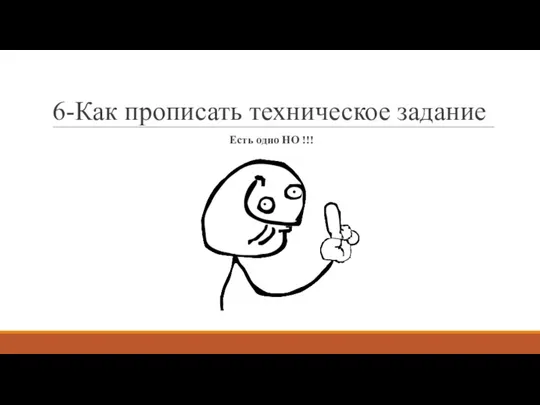 6-Как прописать техническое задание

Есть одно НО !!!